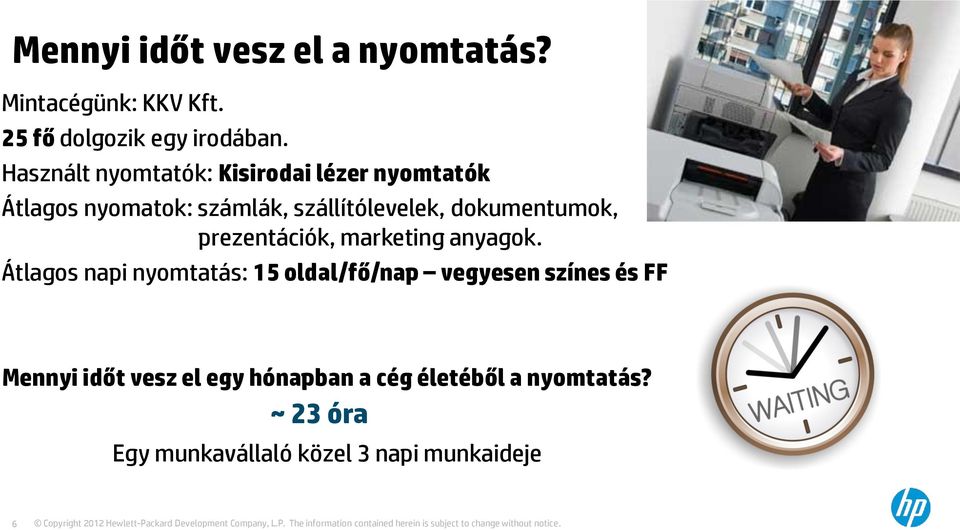 Mennyi időt vesz el a nyomtatás?

Mintacégünk: KKV Kft.

25 fő dolgozik egy irodában.

Használt nyomtatók: Kisirodai lézer nyomtatók

Átlagos nyomatok: számlák, szállítólevelek, dokumentumok, prezentációk, marketing anyagok.

Átlagos napi nyomtatás: 15 oldal/fő/nap – vegyesen színes és FF

WAITING

Mennyi időt vesz el egy hónapban a cég életéből a nyomtatás?

~ 23 óra

Egy munkavállaló közel 3 napi munkaideje

6 © Copyright 2012 Hewlett-Packard Development Company, L.P. The information contained herein is subject to change without notice.

hp